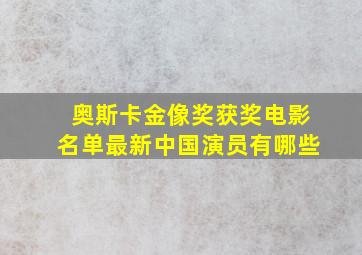 奥斯卡金像奖获奖电影名单最新中国演员有哪些